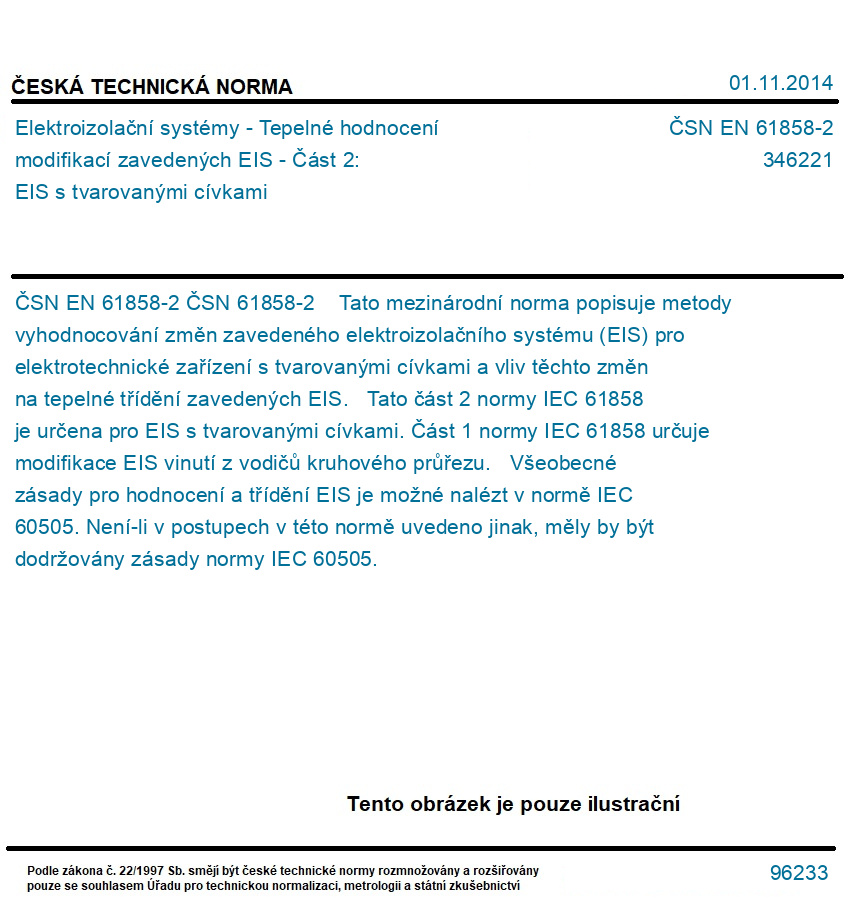 ČESKÁ TECHNICKÁ NORMA

01.11.2014

Elektroizolační systémy - Tepelné hodnocení modifikací zavedených EIS - Část 2: EIS s tvarovanými cívkami

ČSN EN 61858-2
346221

ČSN EN 61858-2 ČSN 61858-2 Tato mezinárodní norma popisuje metody vyhodnocování změn zavedeného elektroizolačního systému (EIS) pro elektrotechnické zařízení s tvarovanými cívkami a vliv těchto změn na tepelné třídění zavedených EIS. Tato část 2 normy IEC 61858 je určena pro EIS s tvarovanými cívkami. Část 1 normy IEC 61858 určuje modifikace EIS vinutí z vodičů kruhového průřezu. Všeobecné zásady pro hodnocení a třídění EIS je možné nalézt v normě IEC 60505. Není-li v postupech v této normě uvedeno jinak, měly by být dodržovány zásady normy IEC 60505.

Tento obrázek je pouze ilustrační

Podle zákona č. 22/1997 Sb. smějí být české technické normy rozmnožovány a rozšiřovány pouze se souhlasem Úřadu pro technickou normalizaci, metrologii a státní zkušebnictví

96233